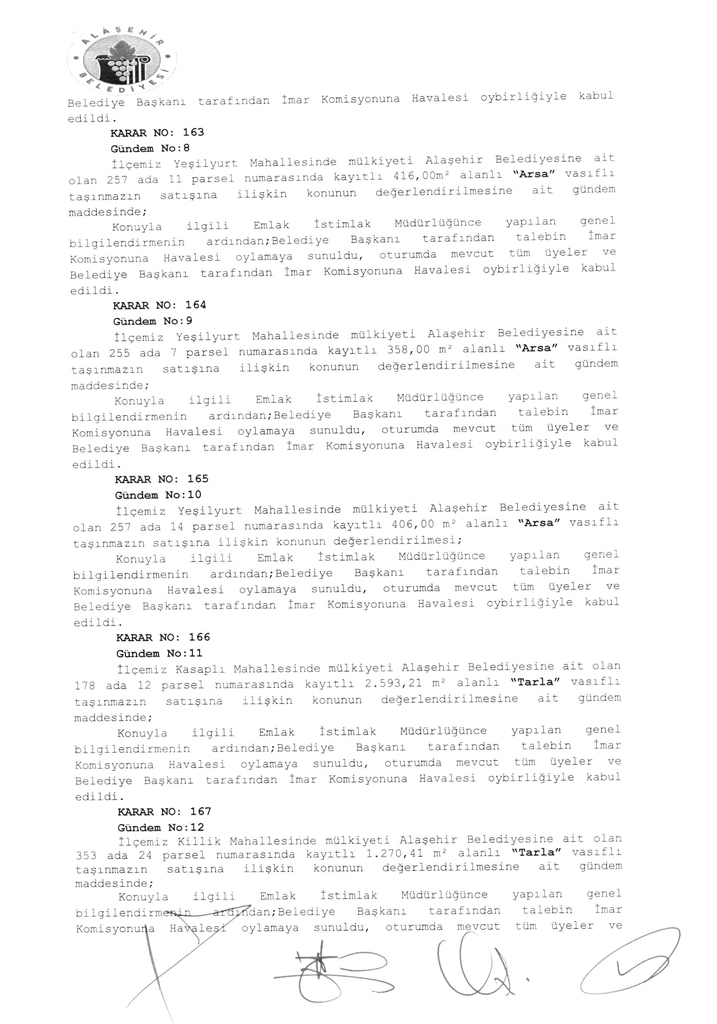 ALAŞEHİR BELEDİYESİ

Belediye Başkanı tarafından İmar Komisyonuna Havalesi oybirliğiyle kabul edildi.

KARAR NO: 163
Gündem No:8
İlçemiz Yeşilyurt Mahallesinde mülkiyeti Alaşehir Belediyesine ait olan 257 ada 11 parsel numarasında kayıtlı 416,00m² alanlı "Arsa" vasıflı taşınmazın satışına ilişkin konunun değerlendirilmesine ait gündem maddesinde;
Konuyla ilgili Emlak İstimlak Müdürlüğünce yapılan genel bilgilendirmenin ardından;Belediye Başkanı tarafından talebin İmar Komisyonuna Havalesi oylamaya sunuldu, oturumda mevcut tüm üyeler ve Belediye Başkanı tarafından İmar Komisyonuna Havalesi oybirliğiyle kabul edildi.

KARAR NO: 164
Gündem No:9
İlçemiz Yeşilyurt Mahallesinde mülkiyeti Alaşehir Belediyesine ait olan 255 ada 7 parsel numarasında kayıtlı 358,00 m² alanlı "Arsa" vasıflı taşınmazın satışına ilişkin konunun değerlendirilmesine ait gündem maddesinde;
Konuyla ilgili Emlak İstimlak Müdürlüğünce yapılan genel bilgilendirmenin ardından;Belediye Başkanı tarafından talebin İmar Komisyonuna Havalesi oylamaya sunuldu, oturumda mevcut tüm üyeler ve Belediye Başkanı tarafından İmar Komisyonuna Havalesi oybirliğiyle kabul edildi.

KARAR NO: 165
Gündem No:10
İlçemiz Yeşilyurt Mahallesinde mülkiyeti Alaşehir Belediyesine ait olan 257 ada 14 parsel numarasında kayıtlı 406,00 m² alanlı "Arsa" vasıflı taşınmazın satışına ilişkin konunun değerlendirilmesi;
Konuyla ilgili Emlak İstimlak Müdürlüğünce yapılan genel bilgilendirmenin ardından;Belediye Başkanı tarafından talebin İmar Komisyonuna Havalesi oylamaya sunuldu, oturumda mevcut tüm üyeler ve Belediye Başkanı tarafından İmar Komisyonuna Havalesi oybirliğiyle kabul edildi.

KARAR NO: 166
Gündem No:11
İlçemiz Kasaplı Mahallesinde mülkiyeti Alaşehir Belediyesine ait olan 178 ada 12 parsel numarasında kayıtlı 2.593,21 m² alanlı "Tarla" vasıflı taşınmazın satışına ilişkin konunun değerlendirilmesine ait gündem maddesinde;
Konuyla ilgili Emlak İstimlak Müdürlüğünce yapılan genel bilgilendirmenin ardından;Belediye Başkanı tarafından talebin İmar Komisyonuna Havalesi oylamaya sunuldu, oturumda mevcut tüm üyeler ve Belediye Başkanı tarafından İmar Komisyonuna Havalesi oybirliğiyle kabul edildi.

KARAR NO: 167
Gündem No:12
İlçemiz Killik Mahallesinde mülkiyeti Alaşehir Belediyesine ait olan 353 ada 24 parsel numarasında kayıtlı 1.270,41 m² alanlı "Tarla" vasıflı taşınmazın satışına ilişkin konunun değerlendirilmesine ait gündem maddesinde;
Konuyla ilgili Emlak İstimlak Müdürlüğünce yapılan genel bilgilendirmenin ardından;Belediye Başkanı tarafından talebin İmar Komisyonuna Havalesi oylamaya sunuldu, oturumda mevcut tüm üyeler ve